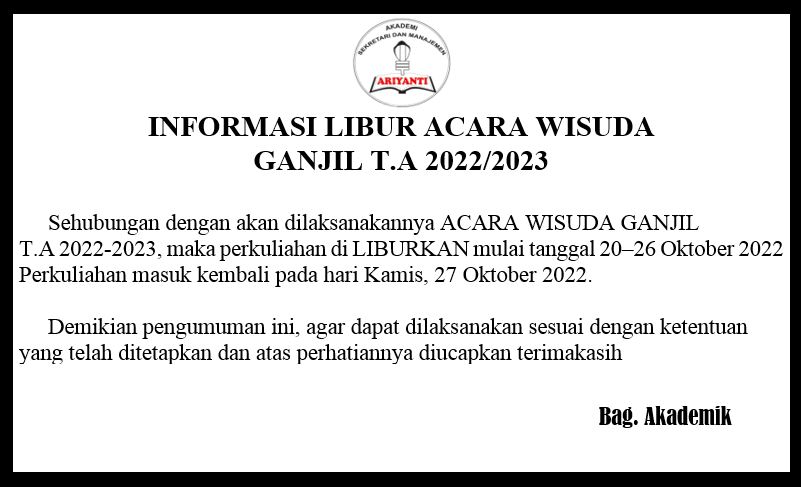 AKADEMI
SEKRETARI DAN MANAJEMEN
ARIYANTI

INFORMASI LIBUR ACARA WISUDA
GANJIL T.A 2022/2023

Sehubungan dengan akan dilaksanakannya ACARA WISUDA GANJIL T.A 2022-2023, maka perkuliahan di LIBURKAN mulai tanggal 20–26 Oktober 2022 Perkuliahan masuk kembali pada hari Kamis, 27 Oktober 2022.

Demikian pengumuman ini, agar dapat dilaksanakan sesuai dengan ketentuan yang telah ditetapkan dan atas perhatiannya diucapkan terimakasih

Bag. Akademik